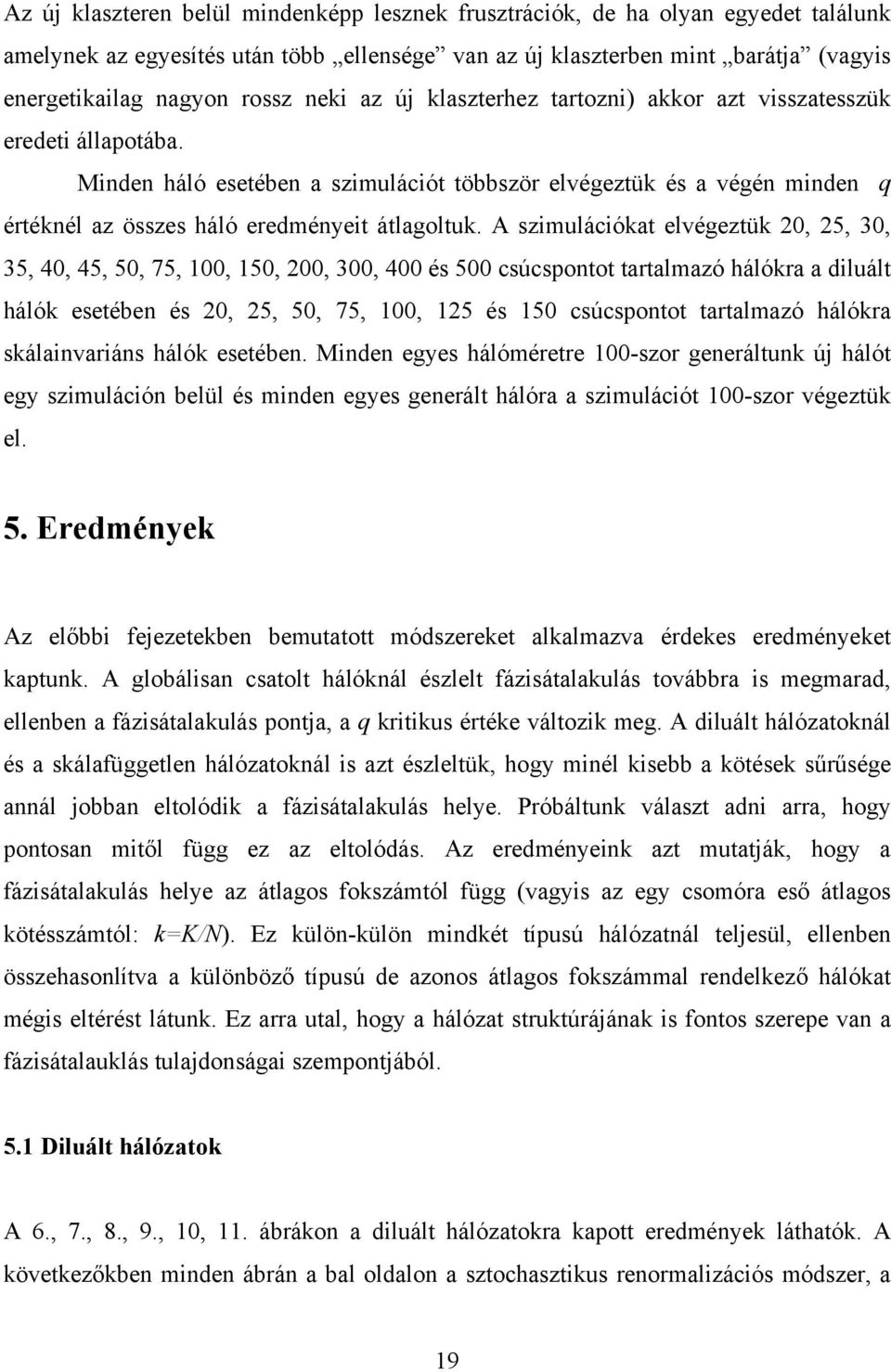 Az új klaszteren belül mindenképp lesznek frusztrációk, de ha olyan egyedet találunk amelynek az egyesítés után több „ellensége” van az új klaszterben mint „barátja” (vagyis energetikailag nagyon rossz neki az új klaszterhez tartozni) akkor azt visszatesszük eredeti állapotába.

Minden háló esetében a szimulációt többször elvégeztük és a végén minden $q$ értéknél az összes háló eredményeit átlagoltuk. A szimulációkat elvégeztük 20, 25, 30, 35, 40, 45, 50, 75, 100, 150, 200, 300, 400 és 500 csúcspontot tartalmazó hálókra a diluált hálók esetében és 20, 25, 50, 75, 100, 125 és 150 csúcspontot tartalmazó hálókra skálainvariáns hálók esetében. Minden egyes hálóméretre 100-szor generáltunk új hálót egy szimuláción belül és minden egyes generált hálóra a szimulációt 100-szor végeztük el.

5. Eredmények

Az előbbi fejezetekben bemutatott módszereket alkalmazva érdekes eredményeket kaptunk. A globálisan csatolt hálóknál észlelt fázisátalakulás továbbra is megmarad, ellenben a fázisátalakulás pontja, a $q$ kritikus értéke változik meg. A diluált hálózatoknál és a skálafüggetlen hálózatoknál is azt észleltük, hogy minél kisebb a kötések sűrűsége annál jobban eltolódik a fázisátalakulás helye. Próbáltunk választ adni arra, hogy pontosan mitől függ ez az eltolódás. Az eredményeink azt mutatják, hogy a fázisátalakulás helye az átlagos fokszámtól függ (vagyis az egy csomóra eső átlagos kötésszámtól: $k=K/N$). Ez külön-külön mindkét típusú hálózatnál teljesül, ellenben összehasonlítva a különböző típusú de azonos átlagos fokszámmal rendelkező hálókat mégis eltérést látunk. Ez arra utal, hogy a hálózat struktúrájának is fontos szerepe van a fázisátalauklás tulajdonságai szempontjából.

5.1 Diluált hálózatok

A 6., 7., 8., 9., 10, 11. ábrákon a diluált hálózatokra kapott eredmények láthatók. A következőkben minden ábrán a bal oldalon a sztochasztikus renormalizációs módszer, a

19